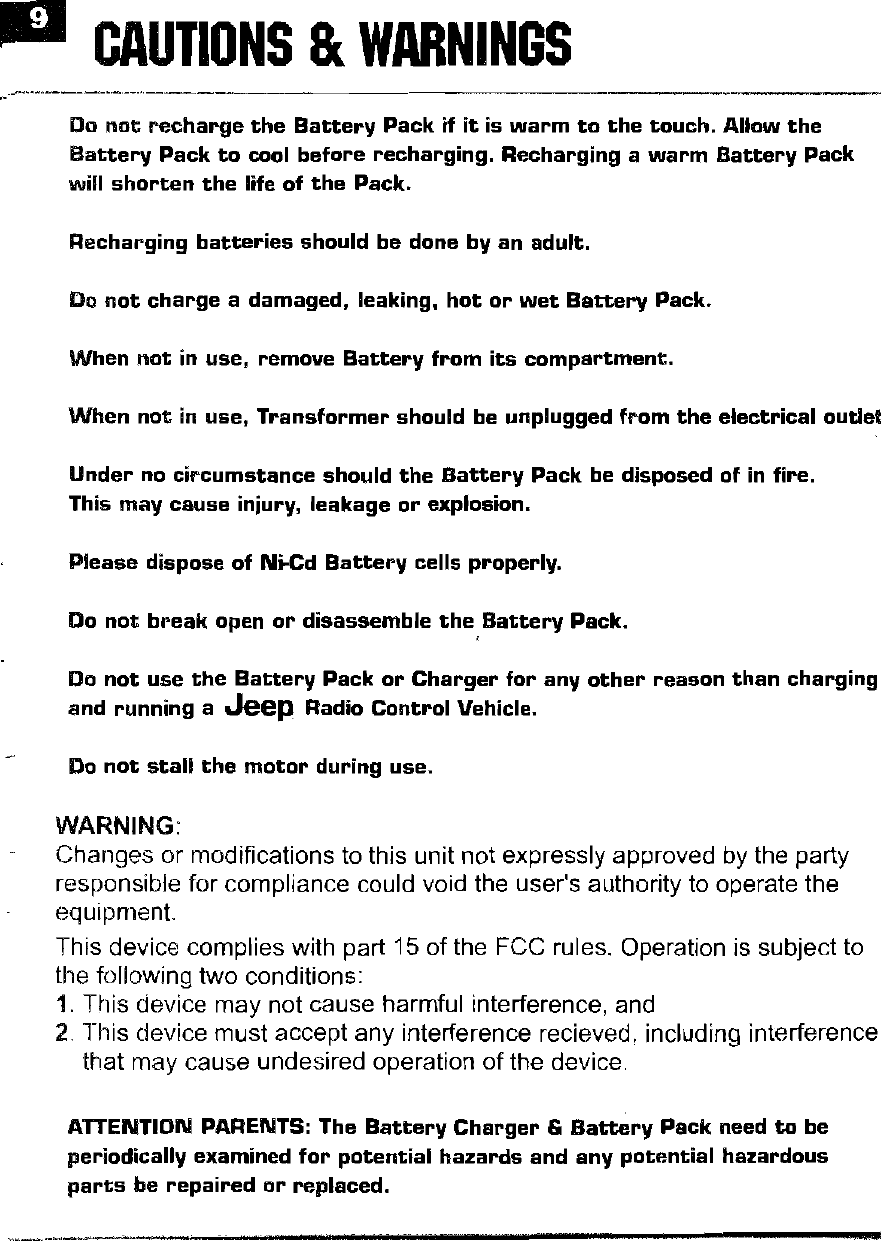 9 CAUTIONS & WARNINGS

Do not recharge the Battery Pack if it is warm to the touch. Allow the Battery Pack to cool before recharging. Recharging a warm Battery Pack will shorten the life of the Pack.

Recharging batteries should be done by an adult.

Do not charge a damaged, leaking, hot or wet Battery Pack.

When not in use, remove Battery from its compartment.

When not in use, Transformer should be unplugged from the electrical outlet

Under no circumstance should the Battery Pack be disposed of in fire. This may cause injury, leakage or explosion.

Please dispose of Ni-Cd Battery cells properly.

Do not break open or disassemble the Battery Pack.

Do not use the Battery Pack or Charger for any other reason than charging and running a Jeep Radio Control Vehicle.

Do not stall the motor during use.

WARNING:
Changes or modifications to this unit not expressly approved by the party responsible for compliance could void the user's authority to operate the equipment.

This device complies with part 15 of the FCC rules. Operation is subject to the following two conditions:
1. This device may not cause harmful interference, and
2. This device must accept any interference recieved, including interference that may cause undesired operation of the device.

ATTENTION PARENTS: The Battery Charger & Battery Pack need to be periodically examined for potential hazards and any potential hazardous parts be repaired or replaced.